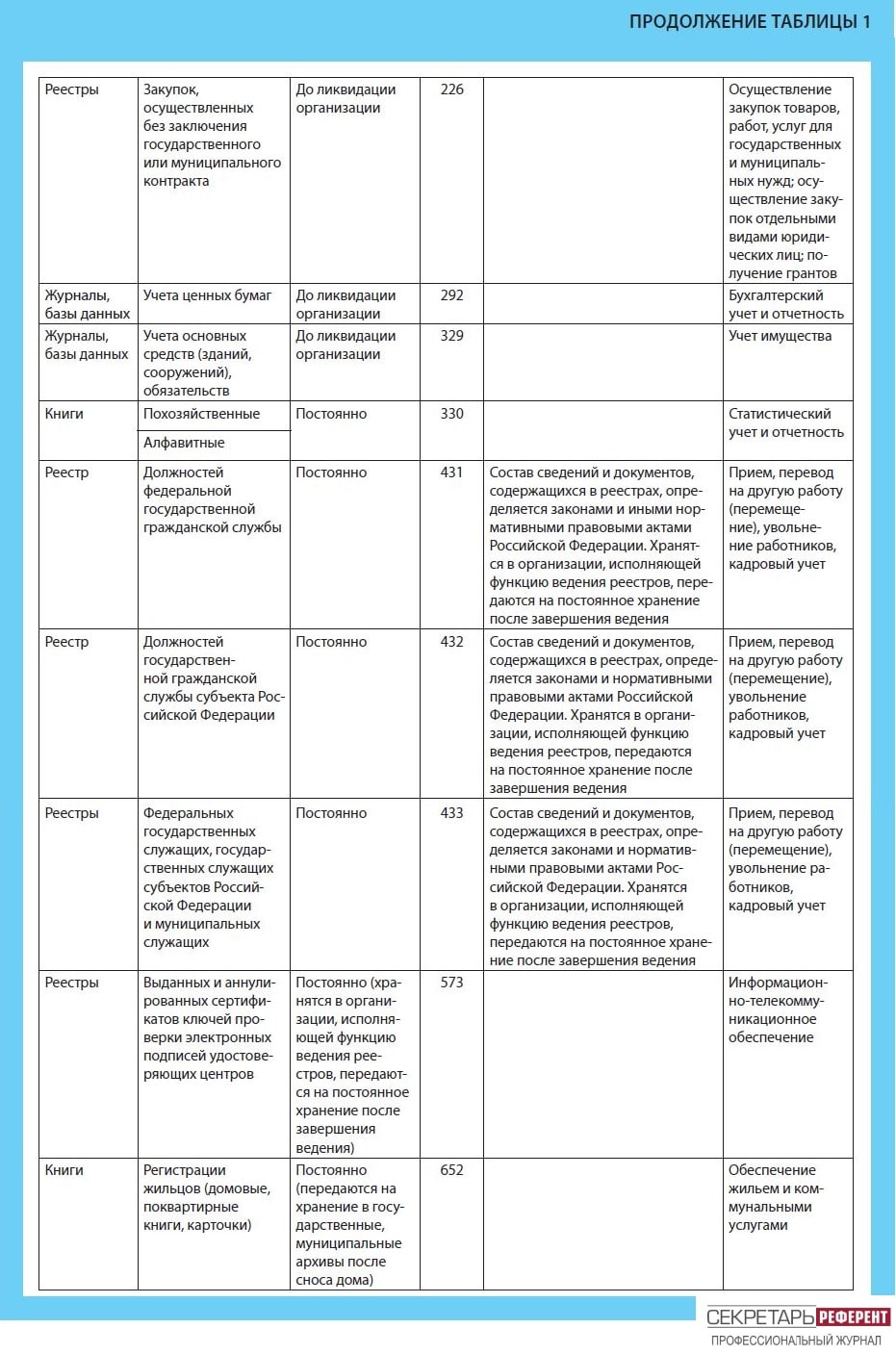 ПРОДОЛЖЕНИЕ ТАБЛИЦЫ 1

| | | | | | |
|---|---|---|---|---|---|
| Реестры | Закупок, осуществленных без заключения государственного или муниципального контракта | До ликвидации организации | 226 | | Осуществление закупок товаров, работ, услуг для государственных и муниципальных нужд; осуществление закупок отдельными видами юридических лиц; получение грантов |
| Журналы, базы данных | Учета ценных бумаг | До ликвидации организации | 292 | | Бухгалтерский учет и отчетность |
| Журналы, базы данных | Учета основных средств (зданий, сооружений), обязательств | До ликвидации организации | 329 | | Учет имущества |
| Книги | Похозяйственные | Постоянно | 330 | | Статистический учет и отчетность |
| | Алфавитные | | | | |
| Реестр | Должностей федеральной государственной гражданской службы | Постоянно | 431 | Состав сведений и документов, содержащихся в реестрах, определяется законами и иными нормативными правовыми актами Российской Федерации. Хранятся в организации, исполняющей функцию ведения реестров, передаются на постоянное хранение после завершения ведения | Прием, перевод на другую работу (перемещение), увольнение работников, кадровый учет |
| Реестр | Должностей государственной гражданской службы субъекта Российской Федерации | Постоянно | 432 | Состав сведений и документов, содержащихся в реестрах, определяется законами и нормативными правовыми актами Российской Федерации. Хранятся в организации, исполняющей функцию ведения реестров, передаются на постоянное хранение после завершения ведения | Прием, перевод на другую работу (перемещение), увольнение работников, кадровый учет |
| Реестры | Федеральных государственных служащих, государственных служащих субъектов Российской Федерации и муниципальных служащих | Постоянно | 433 | Состав сведений и документов, содержащихся в реестрах, определяется законами и нормативными правовыми актами Российской Федерации. Хранятся в организации, исполняющей функцию ведения реестров, передаются на постоянное хранение после завершения ведения | Прием, перевод на другую работу (перемещение), увольнение работников, кадровый учет |
| Реестры | Выданных и аннулированных сертификатов ключей проверки электронных подписей удостоверяющих центров | Постоянно (хранятся в организации, исполняющей функцию ведения реестров, передаются на постоянное хранение после завершения ведения) | 573 | | Информационно-телекоммуникационное обеспечение |
| Книги | Регистрации жильцов (домовые, поквартирные книги, карточки) | Постоянно (передаются на хранение в государственные, муниципальные архивы после сноса дома) | 652 | | Обеспечение жильем и коммунальными услугами |

СЕКРЕТАРЬ РЕФЕРЕНТ
ПРОФЕССИОНАЛЬНЫЙ ЖУРНАЛ